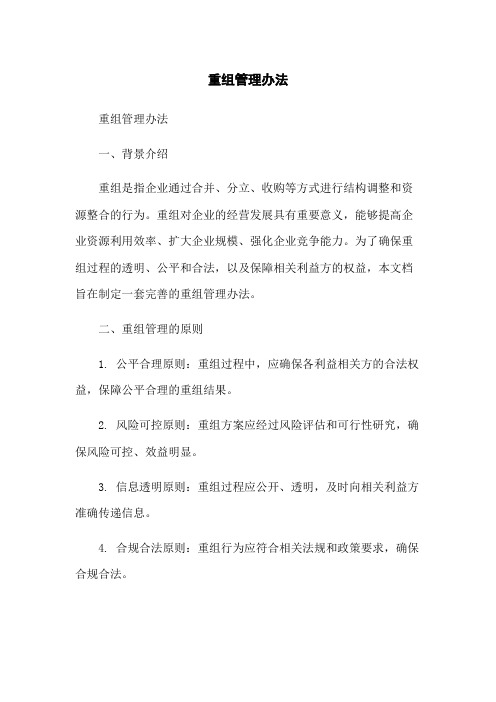 重组管理办法

重组管理办法

一、背景介绍

重组是指企业通过合并、分立、收购等方式进行结构调整和资源整合的行为。重组对企业的经营发展具有重要意义，能够提高企业资源利用效率、扩大企业规模、强化企业竞争能力。为了确保重组过程的透明、公平和合法，以及保障相关利益方的权益，本文档旨在制定一套完善的重组管理办法。

二、重组管理的原则

1. 公平合理原则：重组过程中，应确保各利益相关方的合法权益，保障公平合理的重组结果。

2. 风险可控原则：重组方案应经过风险评估和可行性研究，确保风险可控、效益明显。

3. 信息透明原则：重组过程应公开、透明，及时向相关利益方准确传递信息。

4. 合规合法原则：重组行为应符合相关法规和政策要求，确保合规合法。